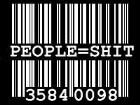 PEOPLE=SHIT

3584 0098